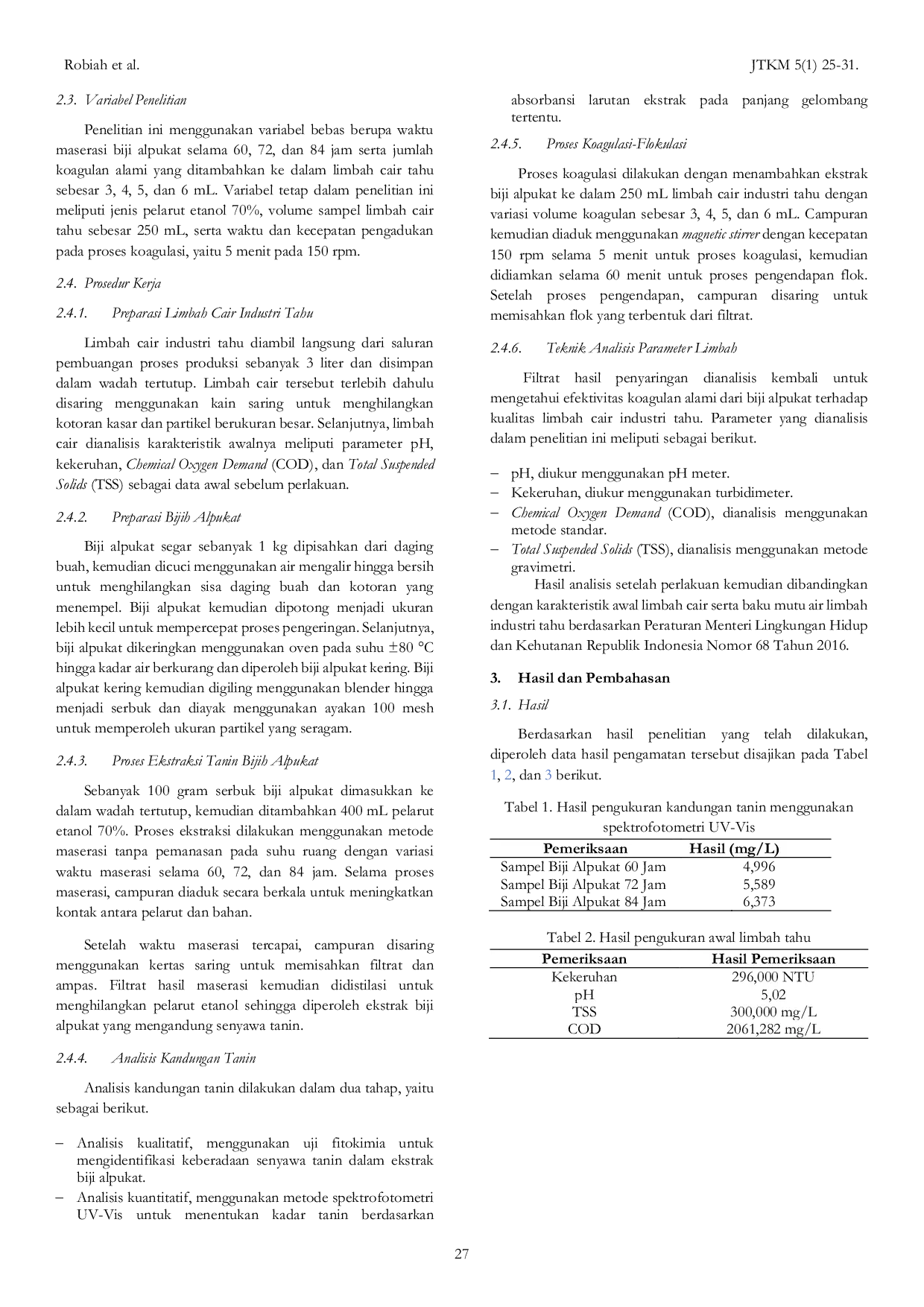 Robiah et al.

JTKM 5(1) 25-31.

2.3. Variabel Penelitian

Penelitian ini menggunakan variabel bebas berupa waktu maserasi biji alpukat selama 60, 72, dan 84 jam serta jumlah koagulan alami yang ditambahkan ke dalam limbah cair tahu sebesar 3, 4, 5, dan 6 mL. Variabel tetap dalam penelitian ini meliputi jenis pelarut etanol 70%, volume sampel limbah cair tahu sebesar 250 mL, serta waktu dan kecepatan pengadukan pada proses koagulasi, yaitu 5 menit pada 150 rpm.

2.4. Prosedur Kerja

2.4.1. Preparasi Limbah Cair Industri Tahu

Limbah cair industri tahu diambil langsung dari saluran pembuangan proses produksi sebanyak 3 liter dan disimpan dalam wadah tertutup. Limbah cair tersebut terlebih dahulu disaring menggunakan kain saring untuk menghilangkan kotoran kasar dan partikel berukuran besar. Selanjutnya, limbah cair dianalisis karakteristik awalnya meliputi parameter pH, kekeruhan, Chemical Oxygen Demand (COD), dan Total Suspended Solids (TSS) sebagai data awal sebelum perlakuan.

2.4.2. Preparasi Bijih Alpukat

Biji alpukat segar sebanyak 1 kg dipisahkan dari daging buah, kemudian dicuci menggunakan air mengalir hingga bersih untuk menghilangkan sisa daging buah dan kotoran yang menempel. Biji alpukat kemudian dipotong menjadi ukuran lebih kecil untuk mempercepat proses pengeringan. Selanjutnya, biji alpukat dikeringkan menggunakan oven pada suhu ±80 °C hingga kadar air berkurang dan diperoleh biji alpukat kering. Biji alpukat kering kemudian digiling menggunakan blender hingga menjadi serbuk dan diayak menggunakan ayakan 100 mesh untuk memperoleh ukuran partikel yang seragam.

2.4.3. Proses Ekstraksi Tanin Bijih Alpukat

Sebanyak 100 gram serbuk biji alpukat dimasukkan ke dalam wadah tertutup, kemudian ditambahkan 400 mL pelarut etanol 70%. Proses ekstraksi dilakukan menggunakan metode maserasi tanpa pemanasan pada suhu ruang dengan variasi waktu maserasi selama 60, 72, dan 84 jam. Selama proses maserasi, campuran diaduk secara berkala untuk meningkatkan kontak antara pelarut dan bahan.

Setelah waktu maserasi tercapai, campuran disaring menggunakan kertas saring untuk memisahkan filtrat dan ampas. Filtrat hasil maserasi kemudian didistilasi untuk menghilangkan pelarut etanol sehingga diperoleh ekstrak biji alpukat yang mengandung senyawa tanin.

2.4.4. Analisis Kandungan Tanin

Analisis kandungan tanin dilakukan dalam dua tahap, yaitu sebagai berikut.

- Analisis kualitatif, menggunakan uji fitokimia untuk mengidentifikasi keberadaan senyawa tanin dalam ekstrak biji alpukat.
- Analisis kuantitatif, menggunakan metode spektrofotometri UV-Vis untuk menentukan kadar tanin berdasarkan absorbansi larutan ekstrak pada panjang gelombang tertentu.

2.4.5. Proses Koagulasi-Flokulasi

Proses koagulasi dilakukan dengan menambahkan ekstrak biji alpukat ke dalam 250 mL limbah cair industri tahu dengan variasi volume koagulan sebesar 3, 4, 5, dan 6 mL. Campuran kemudian diaduk menggunakan magnetic stirrer dengan kecepatan 150 rpm selama 5 menit untuk proses koagulasi, kemudian didiamkan selama 60 menit untuk proses pengendapan flok. Setelah proses pengendapan, campuran disaring untuk memisahkan flok yang terbentuk dari filtrat.

2.4.6. Teknik Analisis Parameter Limbah

Filtrat hasil penyaringan dianalisis kembali untuk mengetahui efektivitas koagulan alami dari biji alpukat terhadap kualitas limbah cair industri tahu. Parameter yang dianalisis dalam penelitian ini meliputi sebagai berikut.

- pH, diukur menggunakan pH meter.
- Kekeruhan, diukur menggunakan turbidimeter.
- Chemical Oxygen Demand (COD), dianalisis menggunakan metode standar.
- Total Suspended Solids (TSS), dianalisis menggunakan metode gravimetri.

Hasil analisis setelah perlakuan kemudian dibandingkan dengan karakteristik awal limbah cair serta baku mutu air limbah industri tahu berdasarkan Peraturan Menteri Lingkungan Hidup dan Kehutanan Republik Indonesia Nomor 68 Tahun 2016.

3. Hasil dan Pembahasan

3.1. Hasil

Berdasarkan hasil penelitian yang telah dilakukan, diperoleh data hasil pengamatan tersebut disajikan pada Tabel 1, 2, dan 3 berikut.

Tabel 1. Hasil pengukuran kandungan tanin menggunakan spektrofotometri UV-Vis

| Pemeriksaan | Hasil (mg/L) |
|---|---|
| Sampel Biji Alpukat 60 Jam | 4,996 |
| Sampel Biji Alpukat 72 Jam | 5,589 |
| Sampel Biji Alpukat 84 Jam | 6,373 |

Tabel 2. Hasil pengukuran awal limbah tahu

| Pemeriksaan | Hasil Pemeriksaan |
|---|---|
| Kekeruhan | 296,000 NTU |
| pH | 5,02 |
| TSS | 300,000 mg/L |
| COD | 2061,282 mg/L |

27